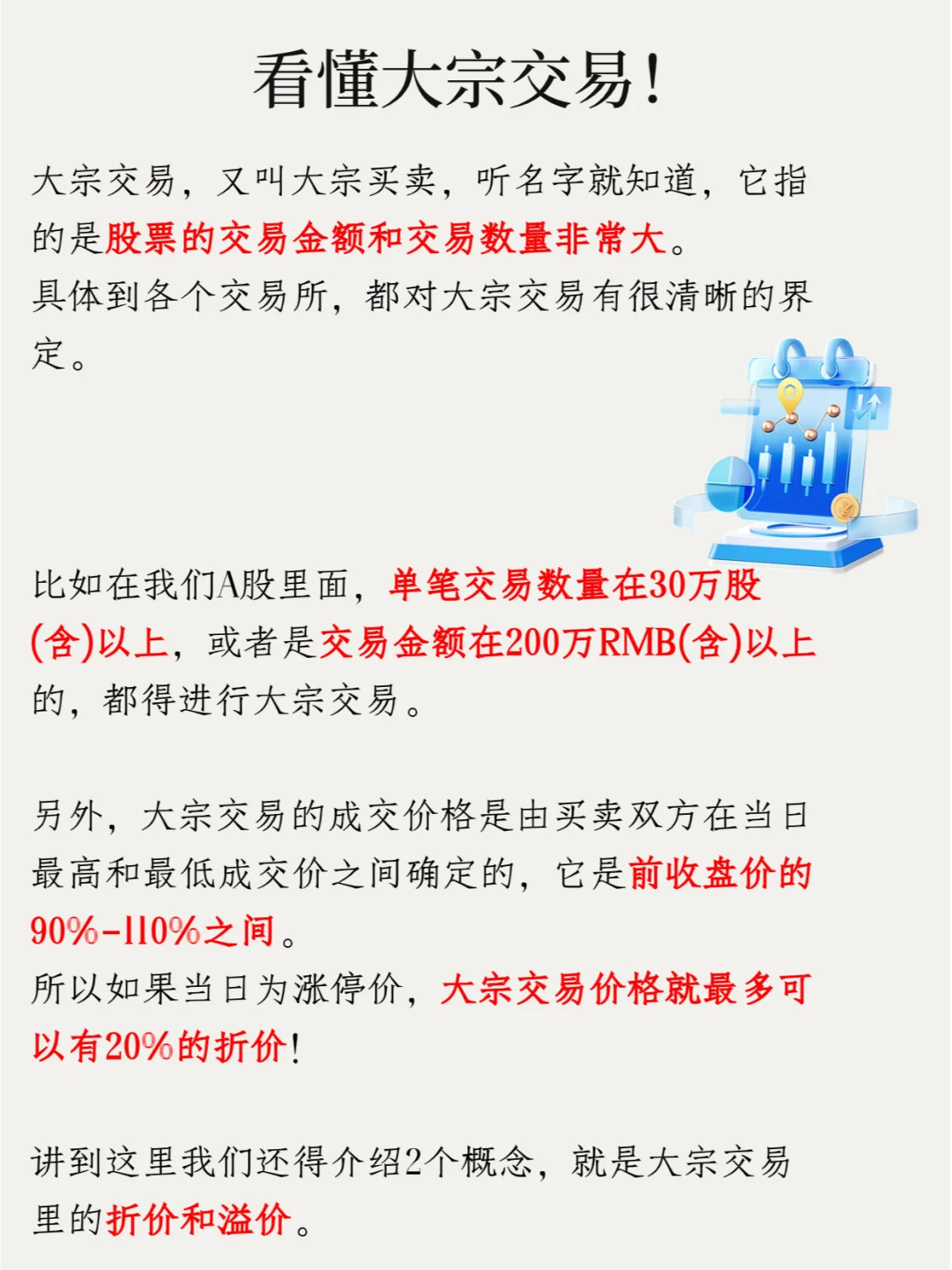 看懂大宗交易！

大宗交易，又叫大宗买卖，听名字就知道，它指的是股票的交易金额和交易数量非常大。
具体到各个交易所，都对大宗交易有很清晰的界定。

比如在我们A股里面，单笔交易数量在30万股(含)以上，或者是交易金额在200万RMB(含)以上的，都得进行大宗交易。

另外，大宗交易的成交价格是由买卖双方在当日最高和最低成交价之间确定的，它是前收盘价的90%-110%之间。
所以如果当日为涨停价，大宗交易价格就最多可以有20%的折价！

讲到这里我们还得介绍2个概念，就是大宗交易里的折价和溢价。